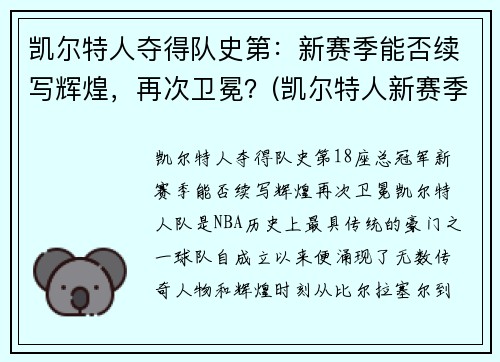 凯尔特人夺得队史第：新赛季能否续写辉煌，再次卫冕？(凯尔特人新赛季

凯尔特人夺得队史第18座总冠军新赛季能否续写辉煌再次卫冕凯尔特人队是NBA历史上最具传统的豪门之一球队自成立以来便涌现了无数传奇人物和辉煌时刻从比尔拉塞尔到